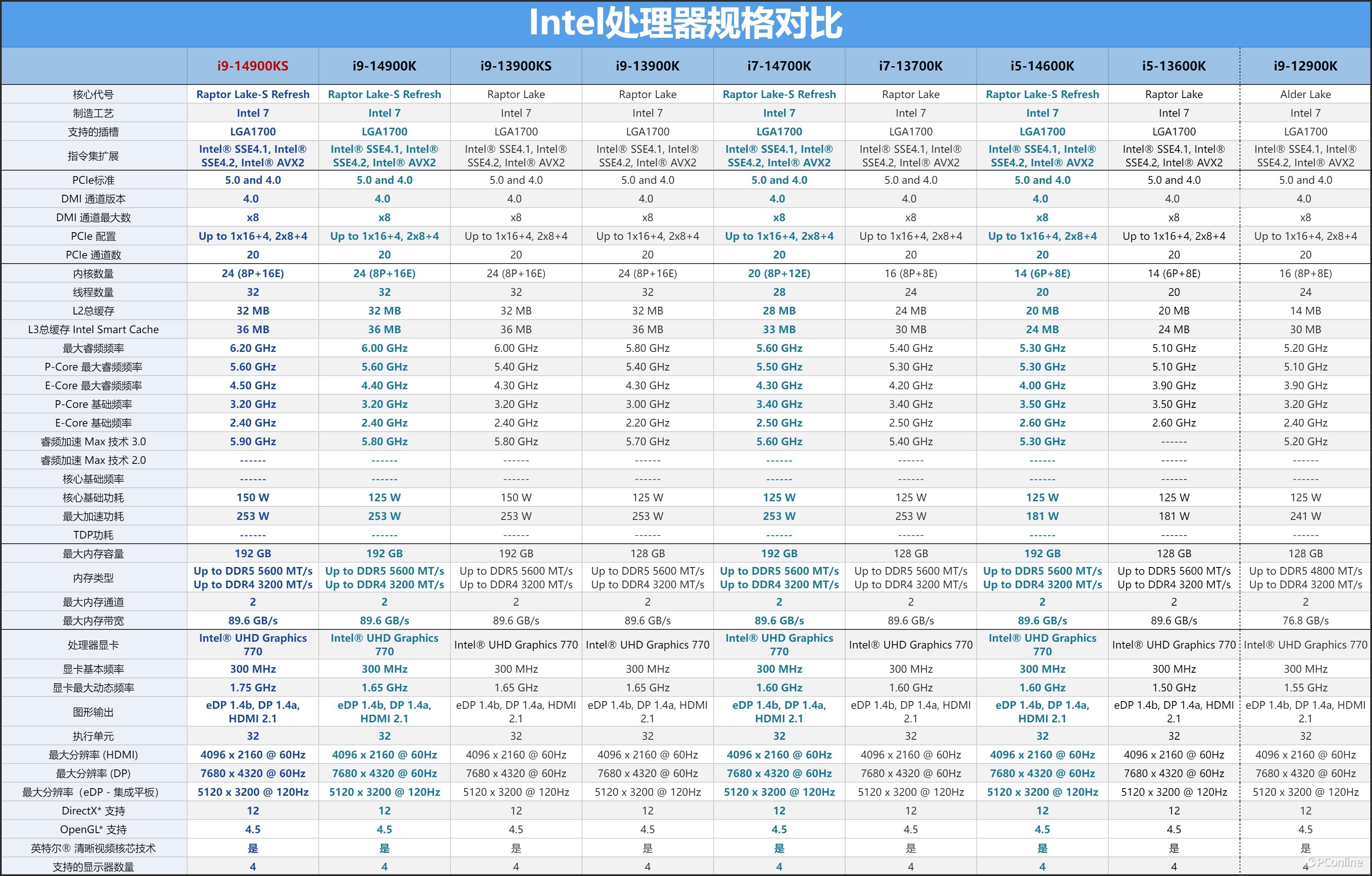 Intel处理器规格对比

| | i9-14900KS | i9-14900K | i9-13900KS | i9-13900K | i7-14700K | i7-13700K | i5-14600K | i5-13600K | i9-12900K |
|---|---|---|---|---|---|---|---|---|---|
| 核心代号 | Raptor Lake-S Refresh | Raptor Lake-S Refresh | Raptor Lake | Raptor Lake | Raptor Lake-S Refresh | Raptor Lake | Raptor Lake-S Refresh | Raptor Lake | Alder Lake |
| 制造工艺 | Intel 7 | Intel 7 | Intel 7 | Intel 7 | Intel 7 | Intel 7 | Intel 7 | Intel 7 | Intel 7 |
| 支持的插槽 | LGA1700 | LGA1700 | LGA1700 | LGA1700 | LGA1700 | LGA1700 | LGA1700 | LGA1700 | LGA1700 |
| 指令集扩展 | Intel® SSE4.1, Intel® SSE4.2, Intel® AVX2 | Intel® SSE4.1, Intel® SSE4.2, Intel® AVX2 | Intel® SSE4.1, Intel® SSE4.2, Intel® AVX2 | Intel® SSE4.1, Intel® SSE4.2, Intel® AVX2 | Intel® SSE4.1, Intel® SSE4.2, Intel® AVX2 | Intel® SSE4.1, Intel® SSE4.2, Intel® AVX2 | Intel® SSE4.1, Intel® SSE4.2, Intel® AVX2 | Intel® SSE4.1, Intel® SSE4.2, Intel® AVX2 | Intel® SSE4.1, Intel® SSE4.2, Intel® AVX2 |
| PCIe标准 | 5.0 and 4.0 | 5.0 and 4.0 | 5.0 and 4.0 | 5.0 and 4.0 | 5.0 and 4.0 | 5.0 and 4.0 | 5.0 and 4.0 | 5.0 and 4.0 | 5.0 and 4.0 |
| DMI 通道版本 | 4.0 | 4.0 | 4.0 | 4.0 | 4.0 | 4.0 | 4.0 | 4.0 | 4.0 |
| DMI 通道最大数 | x8 | x8 | x8 | x8 | x8 | x8 | x8 | x8 | x8 |
| PCIe 配置 | Up to 1x16+4, 2x8+4 | Up to 1x16+4, 2x8+4 | Up to 1x16+4, 2x8+4 | Up to 1x16+4, 2x8+4 | Up to 1x16+4, 2x8+4 | Up to 1x16+4, 2x8+4 | Up to 1x16+4, 2x8+4 | Up to 1x16+4, 2x8+4 | Up to 1x16+4, 2x8+4 |
| PCIe 通道数 | 20 | 20 | 20 | 20 | 20 | 20 | 20 | 20 | 20 |
| 内核数量 | 24 (8P+16E) | 24 (8P+16E) | 24 (8P+16E) | 24 (8P+16E) | 20 (8P+12E) | 16 (8P+8E) | 14 (6P+8E) | 14 (6P+8E) | 16 (8P+8E) |
| 线程数量 | 32 | 32 | 32 | 32 | 28 | 24 | 20 | 20 | 24 |
| L2总缓存 | 32 MB | 32 MB | 32 MB | 32 MB | 28 MB | 24 MB | 20 MB | 20 MB | 14 MB |
| L3总缓存 Intel Smart Cache | 36 MB | 36 MB | 36 MB | 36 MB | 33 MB | 30 MB | 24 MB | 24 MB | 30 MB |
| 最大睿频频率 | 6.20 GHz | 6.00 GHz | 6.00 GHz | 5.80 GHz | 5.60 GHz | 5.40 GHz | 5.30 GHz | 5.10 GHz | 5.20 GHz |
| P-Core 最大睿频频率 | 5.60 GHz | 5.60 GHz | 5.40 GHz | 5.40 GHz | 5.50 GHz | 5.30 GHz | 5.30 GHz | 5.10 GHz | 5.10 GHz |
| E-Core 最大睿频频率 | 4.50 GHz | 4.40 GHz | 4.30 GHz | 4.30 GHz | 4.30 GHz | 4.20 GHz | 4.00 GHz | 3.90 GHz | 3.90 GHz |
| P-Core 基础频率 | 3.20 GHz | 3.20 GHz | 3.20 GHz | 3.00 GHz | 3.40 GHz | 3.40 GHz | 3.50 GHz | 3.50 GHz | 3.20 GHz |
| E-Core 基础频率 | 2.40 GHz | 2.40 GHz | 2.40 GHz | 2.20 GHz | 2.50 GHz | 2.50 GHz | 2.60 GHz | 2.60 GHz | 2.40 GHz |
| 睿频加速 Max 技术 3.0 | 5.90 GHz | 5.80 GHz | 5.80 GHz | 5.70 GHz | 5.60 GHz | 5.40 GHz | 5.30 GHz | ------ | 5.20 GHz |
| 睿频加速 Max 技术 2.0 | ------ | ------ | ------ | ------ | ------ | ------ | ------ | ------ | ------ |
| 核心基础频率 | ------ | ------ | ------ | ------ | ------ | ------ | ------ | ------ | ------ |
| 核心基础功耗 | 150 W | 125 W | 150 W | 125 W | 125 W | 125 W | 125 W | 125 W | 125 W |
| 最大加速功耗 | 253 W | 253 W | 253 W | 253 W | 253 W | 253 W | 181 W | 181 W | 241 W |
| TDP功耗 | ------ | ------ | ------ | ------ | ------ | ------ | ------ | ------ | ------ |
| 最大内存容量 | 192 GB | 192 GB | 192 GB | 128 GB | 192 GB | 128 GB | 192 GB | 128 GB | 128 GB |
| 内存类型 | Up to DDR5 5600 MT/s Up to DDR4 3200 MT/s | Up to DDR5 5600 MT/s Up to DDR4 3200 MT/s | Up to DDR5 5600 MT/s Up to DDR4 3200 MT/s | Up to DDR5 5600 MT/s Up to DDR4 3200 MT/s | Up to DDR5 5600 MT/s Up to DDR4 3200 MT/s | Up to DDR5 5600 MT/s Up to DDR4 3200 MT/s | Up to DDR5 5600 MT/s Up to DDR4 3200 MT/s | Up to DDR5 5600 MT/s Up to DDR4 3200 MT/s | Up to DDR5 4800 MT/s Up to DDR4 3200 MT/s |
| 最大内存通道 | 2 | 2 | 2 | 2 | 2 | 2 | 2 | 2 | 2 |
| 最大内存带宽 | 89.6 GB/s | 89.6 GB/s | 89.6 GB/s | 89.6 GB/s | 89.6 GB/s | 89.6 GB/s | 89.6 GB/s | 89.6 GB/s | 76.8 GB/s |
| 处理器显卡 | Intel® UHD Graphics 770 | Intel® UHD Graphics 770 | Intel® UHD Graphics 770 | Intel® UHD Graphics 770 | Intel® UHD Graphics 770 | Intel® UHD Graphics 770 | Intel® UHD Graphics 770 | Intel® UHD Graphics 770 | Intel® UHD Graphics 770 |
| 显卡基本频率 | 300 MHz | 300 MHz | 300 MHz | 300 MHz | 300 MHz | 300 MHz | 300 MHz | 300 MHz | 300 MHz |
| 显卡最大动态频率 | 1.75 GHz | 1.65 GHz | 1.65 GHz | 1.65 GHz | 1.60 GHz | 1.60 GHz | 1.60 GHz | 1.50 GHz | 1.55 GHz |
| 图形输出 | eDP 1.4b, DP 1.4a, HDMI 2.1 | eDP 1.4b, DP 1.4a, HDMI 2.1 | eDP 1.4b, DP 1.4a, HDMI 2.1 | eDP 1.4b, DP 1.4a, HDMI 2.1 | eDP 1.4b, DP 1.4a, HDMI 2.1 | eDP 1.4b, DP 1.4a, HDMI 2.1 | eDP 1.4b, DP 1.4a, HDMI 2.1 | eDP 1.4b, DP 1.4a, HDMI 2.1 | eDP 1.4b, DP 1.4a, HDMI 2.1 |
| 执行单元 | 32 | 32 | 32 | 32 | 32 | 32 | 32 | 32 | 32 |
| 最大分辨率 (HDMI) | 4096 x 2160 @ 60Hz | 4096 x 2160 @ 60Hz | 4096 x 2160 @ 60Hz | 4096 x 2160 @ 60Hz | 4096 x 2160 @ 60Hz | 4096 x 2160 @ 60Hz | 4096 x 2160 @ 60Hz | 4096 x 2160 @ 60Hz | 4096 x 2160 @ 60Hz |
| 最大分辨率 (DP) | 7680 x 4320 @ 60Hz | 7680 x 4320 @ 60Hz | 7680 x 4320 @ 60Hz | 7680 x 4320 @ 60Hz | 7680 x 4320 @ 60Hz | 7680 x 4320 @ 60Hz | 7680 x 4320 @ 60Hz | 7680 x 4320 @ 60Hz | 7680 x 4320 @ 60Hz |
| 最大分辨率（eDP - 集成平板) | 5120 x 3200 @ 120Hz | 5120 x 3200 @ 120Hz | 5120 x 3200 @ 120Hz | 5120 x 3200 @ 120Hz | 5120 x 3200 @ 120Hz | 5120 x 3200 @ 120Hz | 5120 x 3200 @ 120Hz | 5120 x 3200 @ 120Hz | 5120 x 3200 @ 120Hz |
| DirectX* 支持 | 12 | 12 | 12 | 12 | 12 | 12 | 12 | 12 | 12 |
| OpenGL* 支持 | 4.5 | 4.5 | 4.5 | 4.5 | 4.5 | 4.5 | 4.5 | 4.5 | 4.5 |
| 英特尔® 清晰视频核芯技术 | 是 | 是 | 是 | 是 | 是 | 是 | 是 | 是 | 是 |
| 支持的显示器数量 | 4 | 4 | 4 | 4 | 4 | 4 | 4 | 4 | 4 |

PConline